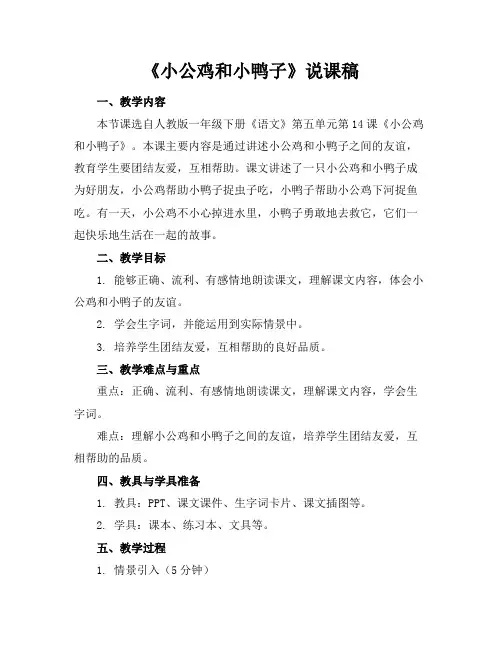 《小公鸡和小鸭子》说课稿

一、教学内容

本节课选自人教版一年级下册《语文》第五单元第14课《小公鸡和小鸭子》。本课主要内容是通过讲述小公鸡和小鸭子之间的友谊，教育学生要团结友爱，互相帮助。课文讲述了一只小公鸡和小鸭子成为好朋友，小公鸡帮助小鸭子捉虫子吃，小鸭子帮助小公鸡下河捉鱼吃。有一天，小公鸡不小心掉进水里，小鸭子勇敢地去救它，它们一起快乐地生活在一起的故事。

二、教学目标

1. 能够正确、流利、有感情地朗读课文，理解课文内容，体会小公鸡和小鸭子的友谊。

2. 学会生字词，并能运用到实际情景中。

3. 培养学生团结友爱，互相帮助的良好品质。

三、教学难点与重点

重点：正确、流利、有感情地朗读课文，理解课文内容，学会生字词。

难点：理解小公鸡和小鸭子之间的友谊，培养学生团结友爱，互相帮助的品质。

四、教具与学具准备

1. 教具：PPT、课文课件、生字词卡片、课文插图等。

2. 学具：课本、练习本、文具等。

五、教学过程

1. 情景引入（5分钟）